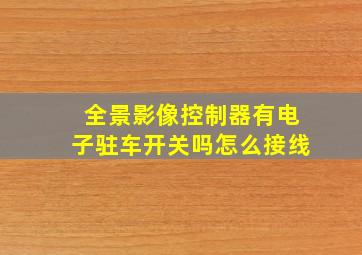 全景影像控制器有电子驻车开关吗怎么接线